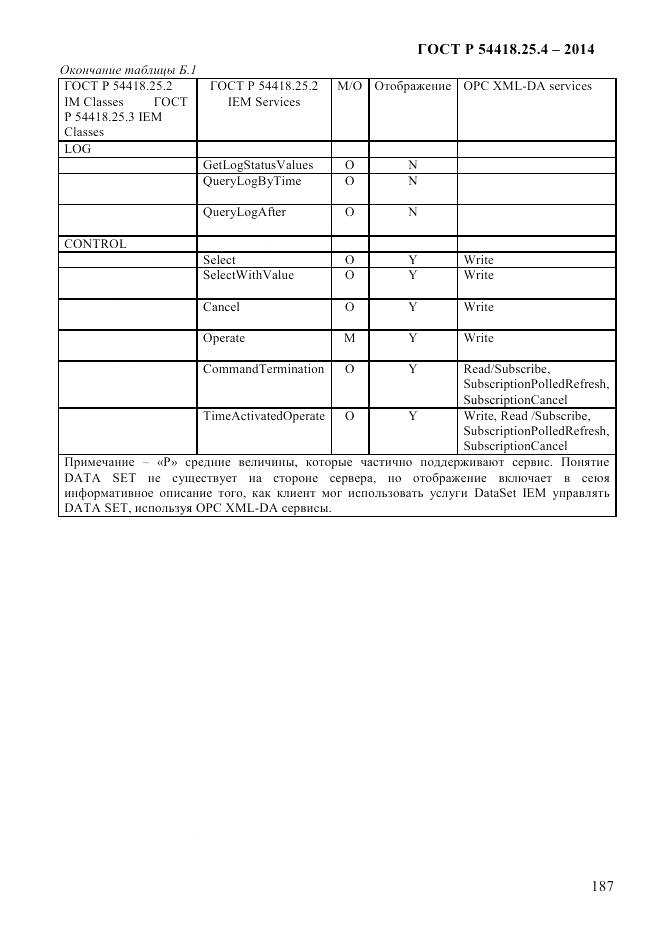 ГОСТ Р 54418.25.4 – 2014

Окончание таблицы Б.1

| ГОСТ Р 54418.25.2 IM Classes ГОСТ Р 54418.25.3 IEM Classes | ГОСТ Р 54418.25.2 IEM Services | M/O | Отображение | OPC XML-DA services |
|---|---|---|---|---|
| LOG | | | | |
| | GetLogStatusValues | O | N | |
| | QueryLogByTime | O | N | |
| | QueryLogAfter | O | N | |
| CONTROL | | | | |
| | Select | O | Y | Write |
| | SelectWithValue | O | Y | Write |
| | Cancel | O | Y | Write |
| | Operate | M | Y | Write |
| | CommandTermination | O | Y | Read/Subscribe, SubscriptionPolledRefresh, SubscriptionCancel |
| | TimeActivatedOperate | O | Y | Write, Read /Subscribe, SubscriptionPolledRefresh, SubscriptionCancel |

Примечание – «Р» средние величины, которые частично поддерживают сервис. Понятие DATA SET не существует на стороне сервера, но отображение включает в сеюя информативное описание того, как клиент мог использовать услуги DataSet IEM управлять DATA SET, используя OPC XML-DA сервисы.

187